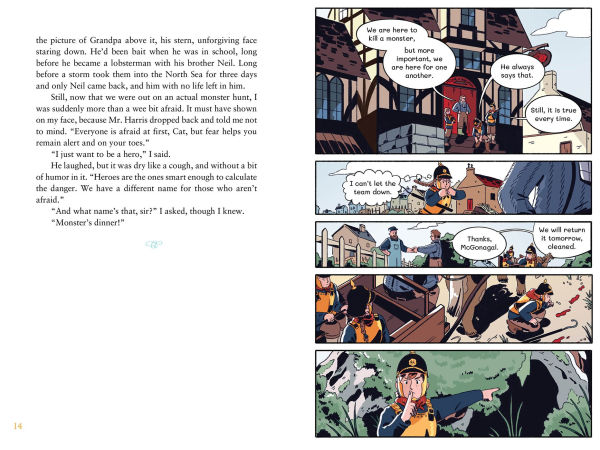 the picture of Grandpa above it, his stern, unforgiving face staring down. He'd been bait when he was in school, long before he became a lobsterman with his brother Neil. Long before a storm took them into the North Sea for three days and only Neil came back, and him with no life left in him.

Still, now that we were out on an actual monster hunt, I was suddenly more than a wee bit afraid. It must have shown on my face, because Mr. Harris dropped back and told me not to mind. "Everyone is afraid at first, Cat, but fear helps you remain alert and on your toes."

"I just want to be a hero," I said.

He laughed, but it was dry like a cough, and without a bit of humor in it. "Heroes are the ones smart enough to calculate the danger. We have a different name for those who aren't afraid."

"And what name's that, sir?" I asked, though I knew.

"Monster's dinner!"

14

We are here to kill a monster,

but more important, we are here for one another.

He always says that.

Still, it is true every time.

I can't let the team down.

Thanks, McGonagal.

We will return it tomorrow, cleaned.